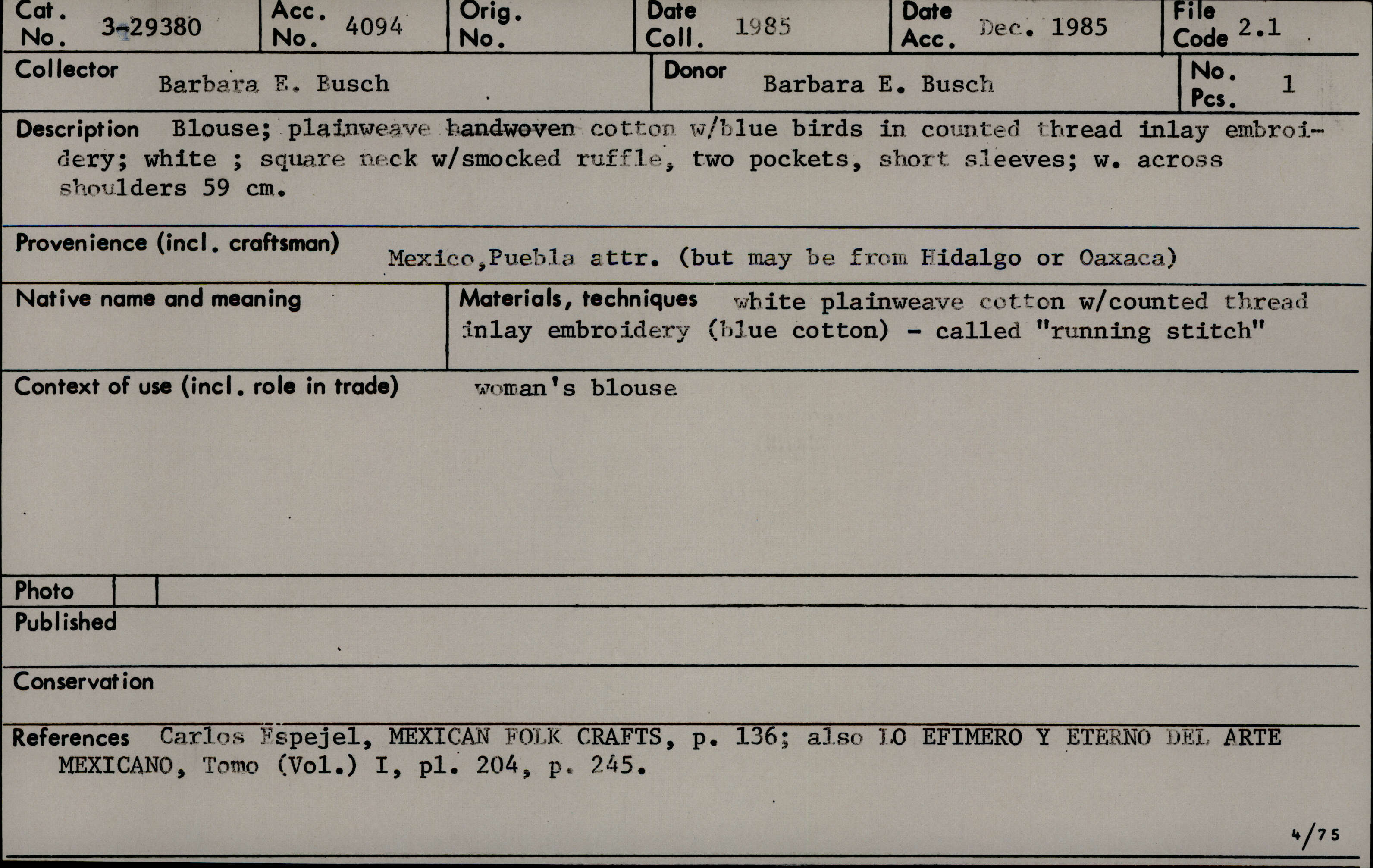 Cat. No. 3-29380
Acc. No. 4094
Orig. No.
Date Coll. 1985
Date Acc. Dec. 1985
File Code 2.1

Collector Barbara E. Busch
Donor Barbara E. Busch
No. Pcs. 1

Description Blouse; plainweave handwoven cotton w/blue birds in counted thread inlay embroidery; white ; square neck w/smocked ruffle, two pockets, short sleeves; w. across shoulders 59 cm.

Provenience (incl. craftsman) Mexico,Puebla attr. (but may be from Hidalgo or Oaxaca)

Native name and meaning

Materials, techniques white plainweave cotton w/counted thread inlay embroidery (blue cotton) - called "running stitch"

Context of use (incl. role in trade) woman's blouse

Photo

Published

Conservation

References Carlos Espejel, MEXICAN FOLK CRAFTS, p. 136; also LO EFIMERO Y ETERNO DEL ARTE MEXICANO, Tomo (Vol.) I, pl. 204, p. 245.

4/75